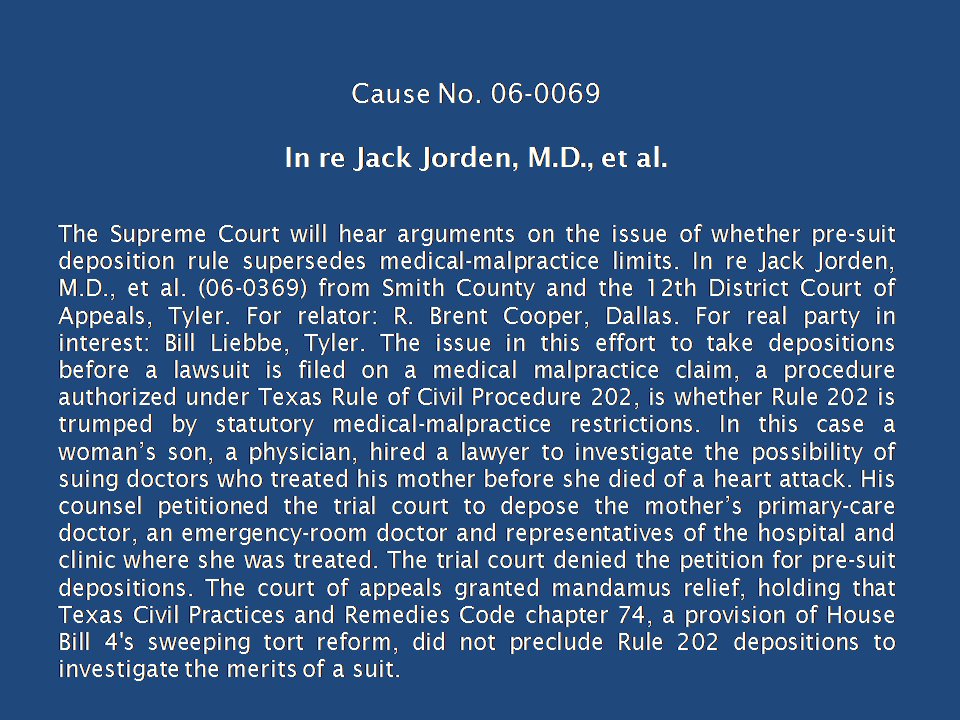 Cause No. 06-0069

In re Jack Jorden, M.D., et al.

The Supreme Court will hear arguments on the issue of whether pre-suit deposition rule supersedes medical-malpractice limits. In re Jack Jorden, M.D., et al. (06-0369) from Smith County and the 12th District Court of Appeals, Tyler. For relator: R. Brent Cooper, Dallas. For real party in interest: Bill Liebbe, Tyler. The issue in this effort to take depositions before a lawsuit is filed on a medical malpractice claim, a procedure authorized under Texas Rule of Civil Procedure 202, is whether Rule 202 is trumped by statutory medical-malpractice restrictions. In this case a woman's son, a physician, hired a lawyer to investigate the possibility of suing doctors who treated his mother before she died of a heart attack. His counsel petitioned the trial court to depose the mother's primary-care doctor, an emergency-room doctor and representatives of the hospital and clinic where she was treated. The trial court denied the petition for pre-suit depositions. The court of appeals granted mandamus relief, holding that Texas Civil Practices and Remedies Code chapter 74, a provision of House Bill 4's sweeping tort reform, did not preclude Rule 202 depositions to investigate the merits of a suit.